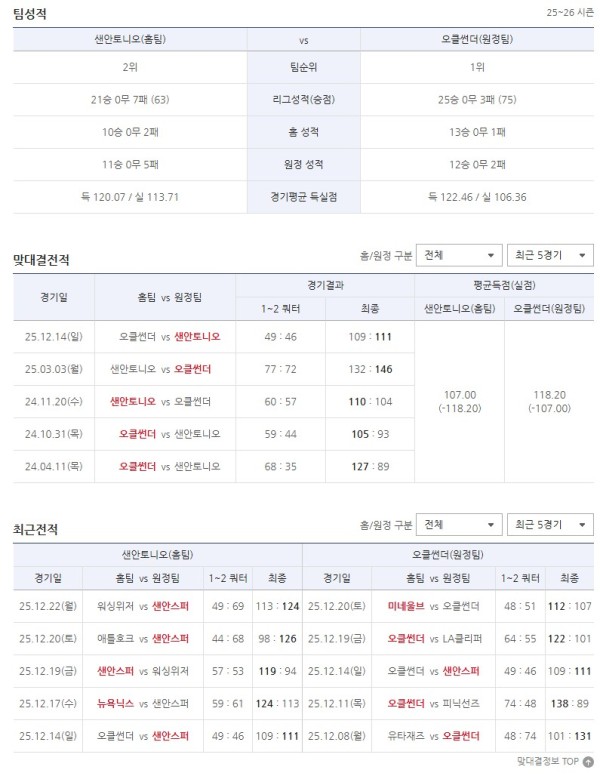 팀성적

25~26 시즌

| 샌안토니오(홈팀) | vs | 오클썬더(원정팀) |
|---|---|---|
| 2위 | 팀순위 | 1위 |
| 21승 0무 7패 (63) | 리그성적(승점) | 25승 0무 3패 (75) |
| 10승 0무 2패 | 홈 성적 | 13승 0무 1패 |
| 11승 0무 5패 | 원정 성적 | 12승 0무 2패 |
| 득 120.07 / 실 113.71 | 경기평균 득실점 | 득 122.46 / 실 106.36 |

맞대결전적

홈/원정 구분 전체 최근 5경기

| 경기일 | 홈팀 vs 원정팀 | 경기결과 1~2 쿼터 | 경기결과 최종 | 평균득점(실점) 샌안토니오(홈팀) | 평균득점(실점) 오클썬더(원정팀) |
|---|---|---|---|---|---|
| 25.12.14(일) | 오클썬더 vs 샌안토니오 | 49 : 46 | 109 : 111 | 107.00 (-118.20) | 118.20 (-107.00) |
| 25.03.03(월) | 샌안토니오 vs 오클썬더 | 77 : 72 | 132 : 146 | | |
| 24.11.20(수) | 샌안토니오 vs 오클썬더 | 60 : 57 | 110 : 104 | | |
| 24.10.31(목) | 오클썬더 vs 샌안토니오 | 59 : 44 | 105 : 93 | | |
| 24.04.11(목) | 오클썬더 vs 샌안토니오 | 68 : 35 | 127 : 89 | | |

최근전적

홈/원정 구분 전체 최근 5경기

샌안토니오(홈팀)

| 경기일 | 홈팀 vs 원정팀 | 1~2 쿼터 | 최종 |
|---|---|---|---|
| 25.12.22(월) | 워싱위저 vs 샌안스퍼 | 49 : 69 | 113 : 124 |
| 25.12.20(토) | 애틀호크 vs 샌안스퍼 | 44 : 68 | 98 : 126 |
| 25.12.19(금) | 샌안스퍼 vs 워싱위저 | 57 : 53 | 119 : 94 |
| 25.12.17(수) | 뉴욕닉스 vs 샌안스퍼 | 59 : 61 | 124 : 113 |
| 25.12.14(일) | 오클썬더 vs 샌안스퍼 | 49 : 46 | 109 : 111 |

오클썬더(원정팀)

| 경기일 | 홈팀 vs 원정팀 | 1~2 쿼터 | 최종 |
|---|---|---|---|
| 25.12.20(토) | 미네울브 vs 오클썬더 | 48 : 51 | 112 : 107 |
| 25.12.19(금) | 오클썬더 vs LA클리퍼 | 64 : 55 | 122 : 101 |
| 25.12.14(일) | 오클썬더 vs 샌안스퍼 | 49 : 46 | 109 : 111 |
| 25.12.11(목) | 오클썬더 vs 피닉선즈 | 74 : 48 | 138 : 89 |
| 25.12.08(월) | 유타재즈 vs 오클썬더 | 48 : 74 | 101 : 131 |

맞대결정보 TOP